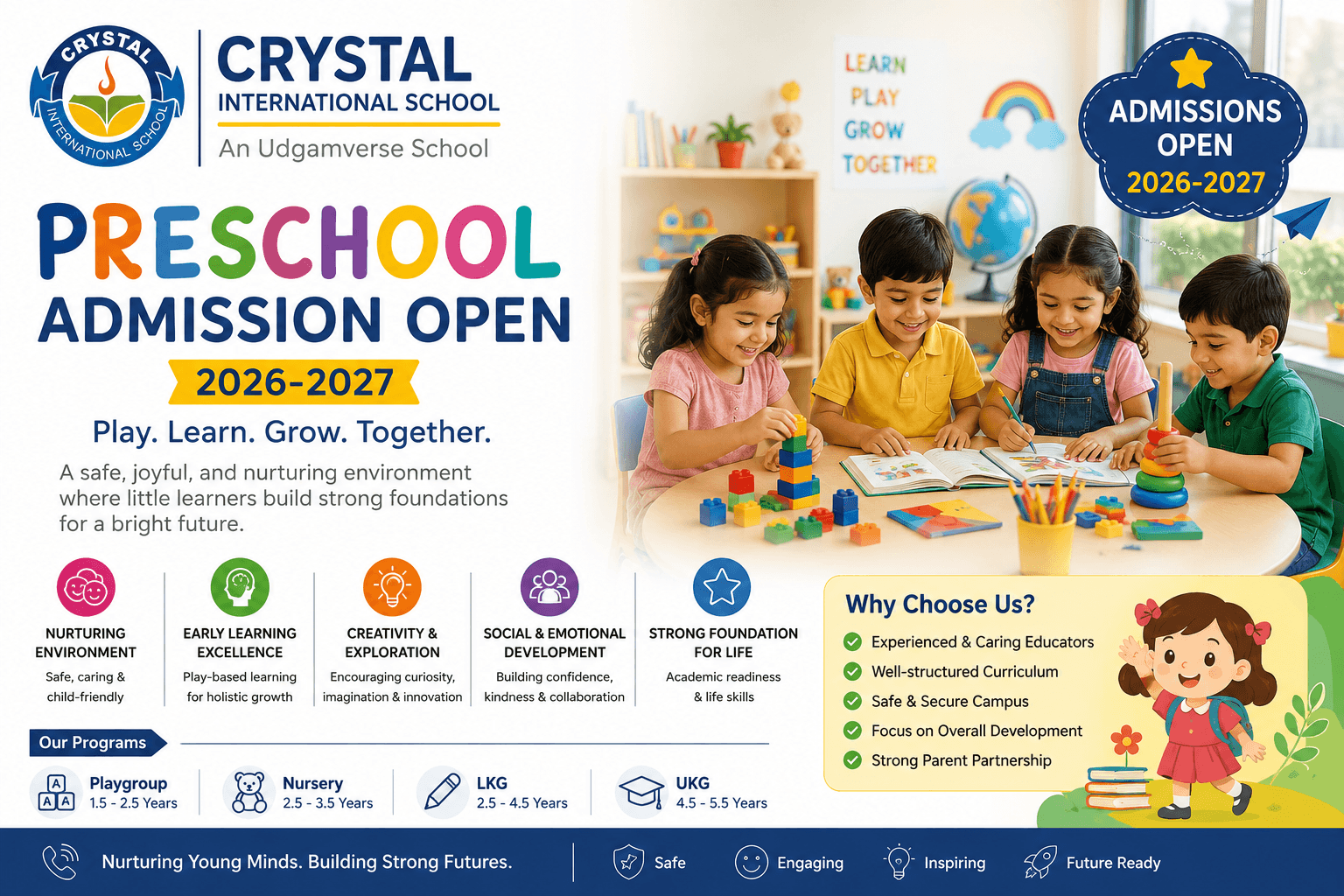 CRYSTAL INTERNATIONAL SCHOOL

CRYSTAL
INTERNATIONAL SCHOOL
An Udgamverse School

LEARN
PLAY
GROW
TOGETHER

ADMISSIONS OPEN
2026-2027

PRESCHOOL
ADMISSION OPEN
2026-2027

Play. Learn. Grow. Together.

A safe, joyful, and nurturing environment where little learners build strong foundations for a bright future.

NURTURING ENVIRONMENT
Safe, caring & child-friendly

EARLY LEARNING EXCELLENCE
Play-based learning for holistic growth

CREATIVITY & EXPLORATION
Encouraging curiosity, imagination & innovation

SOCIAL & EMOTIONAL DEVELOPMENT
Building confidence, kindness & collaboration

STRONG FOUNDATION FOR LIFE
Academic readiness & life skills

Why Choose Us?
Experienced & Caring Educators
Well-structured Curriculum
Safe & Secure Campus
Focus on Overall Development
Strong Parent Partnership

Our Programs

Playgroup
1.5 - 2.5 Years

Nursery
2.5 - 3.5 Years

LKG
2.5 - 4.5 Years

UKG
4.5 - 5.5 Years

Nurturing Young Minds. Building Strong Futures.

Safe Engaging Inspiring Future Ready